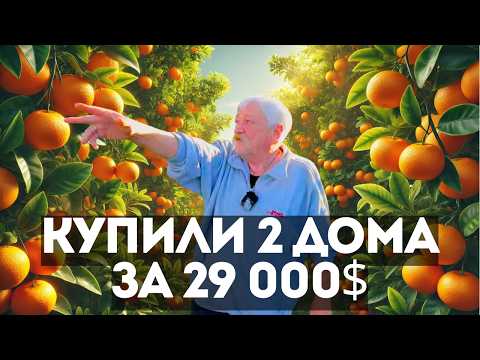 КУПИЛИ 2 ДОМА
ЗА 29 000$